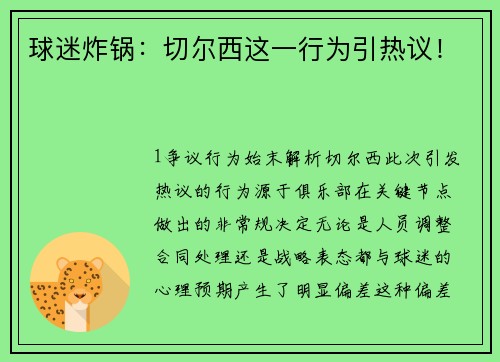 球迷炸锅：切尔西这一行为引热议！

1争议行为始末解析切尔西此次引发热议的行为源于俱乐部在关键节点做出的非常规决定无论是人员调整合同处理还是战略表态都与球迷的心理预期产生了明显偏差这种偏差